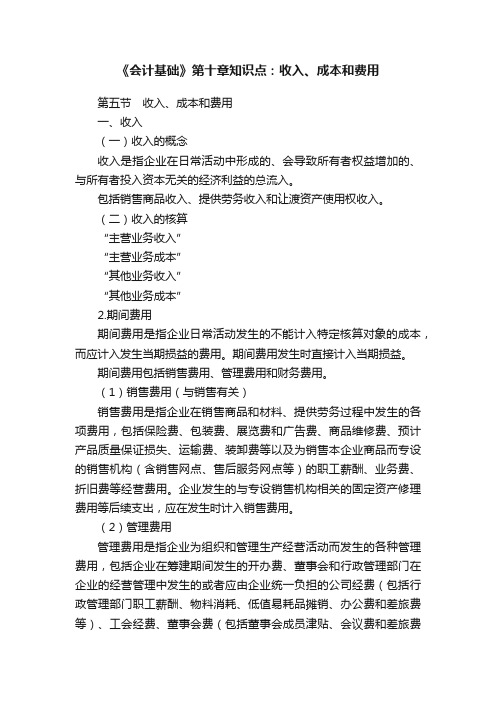 《会计基础》第十章知识点：收入、成本和费用

第五节　收入、成本和费用

一、收入

（一）收入的概念

收入是指企业在日常活动中形成的、会导致所有者权益增加的、与所有者投入资本无关的经济利益的总流入。

包括销售商品收入、提供劳务收入和让渡资产使用权收入。

（二）收入的核算

“主营业务收入”

“主营业务成本”

“其他业务收入”

“其他业务成本”

2.期间费用

期间费用是指企业日常活动发生的不能计入特定核算对象的成本，而应计入发生当期损益的费用。期间费用发生时直接计入当期损益。

期间费用包括销售费用、管理费用和财务费用。

（1）销售费用（与销售有关）

销售费用是指企业在销售商品和材料、提供劳务过程中发生的各项费用，包括保险费、包装费、展览费和广告费、商品维修费、预计产品质量保证损失、运输费、装卸费等以及为销售本企业商品而专设的销售机构（含销售网点、售后服务网点等）的职工薪酬、业务费、折旧费等经营费用。企业发生的与专设销售机构相关的固定资产修理费用等后续支出，应在发生时计入销售费用。

（2）管理费用

管理费用是指企业为组织和管理生产经营活动而发生的各种管理费用，包括企业在筹建期间发生的开办费、董事会和行政管理部门在企业的经营管理中发生的或者应由企业统一负担的公司经费（包括行政管理部门职工薪酬、物料消耗、低值易耗品摊销、办公费和差旅费等）、工会经费、董事会费（包括董事会成员津贴、会议费和差旅费